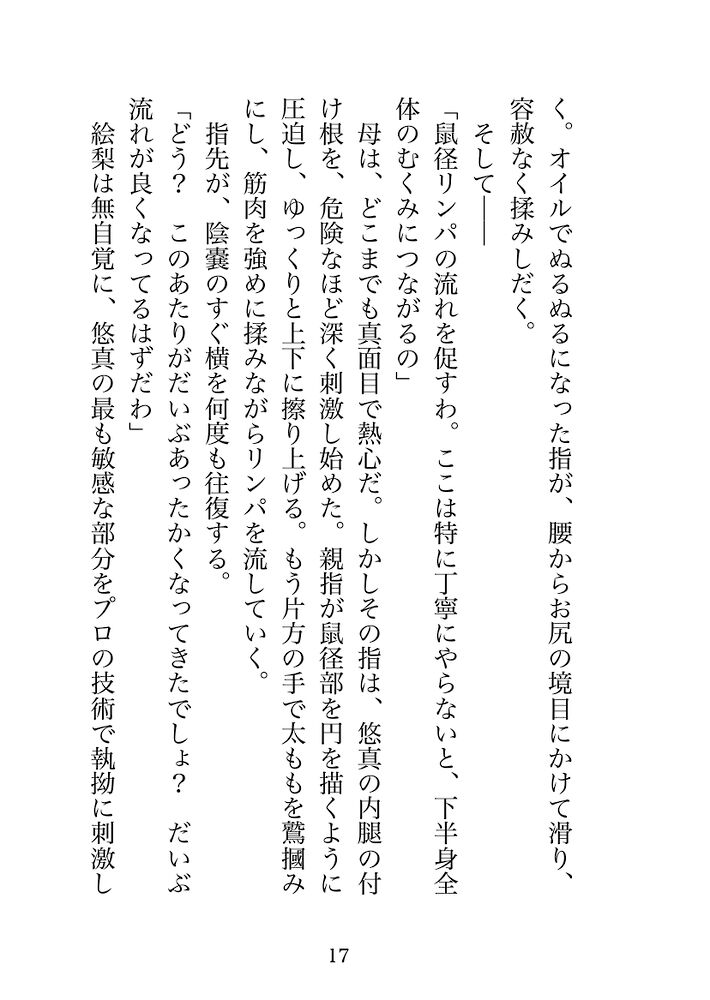 く。オイルでぬるぬるになった指が、腰からお尻の境目にかけて滑り、容赦なく揉みしだく。

そして――

「鼠径リンパの流れを促すわ。ここは特に丁寧にやらないと、下半身全体のむくみにつながるの」

母は、どこまでも真面目で熱心だ。しかしその指は、悠真の内腿の付け根を、危険なほど深く刺激し始めた。親指が鼠径部を円を描くように圧迫し、ゆっくりと上下に擦り上げる。もう片方の手で太ももを鷲掴みにし、筋肉を強めに揉みながらリンパを流していく。

指先が、陰嚢のすぐ横を何度も往復する。

「どう？　このあたりがだいぶあったかくなってきたでしょ？　だいぶ流れが良くなってるはずだわ」

絵梨は無自覚に、悠真の最も敏感な部分をプロの技術で執拗に刺激し

17